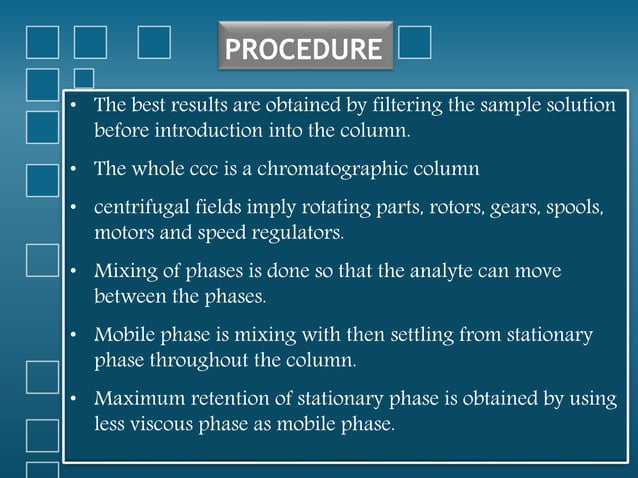 PROCEDURE

• The best results are obtained by filtering the sample solution before introduction into the column.

• The whole ccc is a chromatographic column

• centrifugal fields imply rotating parts, rotors, gears, spools, motors and speed regulators.

• Mixing of phases is done so that the analyte can move between the phases.

• Mobile phase is mixing with then settling from stationary phase throughout the column.

• Maximum retention of stationary phase is obtained by using less viscous phase as mobile phase.